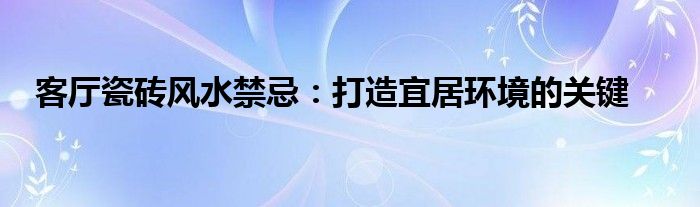 客厅瓷砖风水禁忌：打造宜居环境的关键